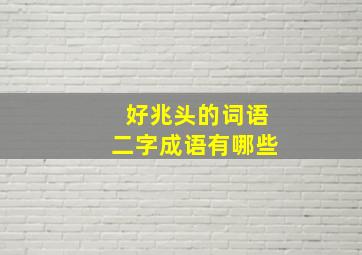 好兆头的词语
二字成语有哪些